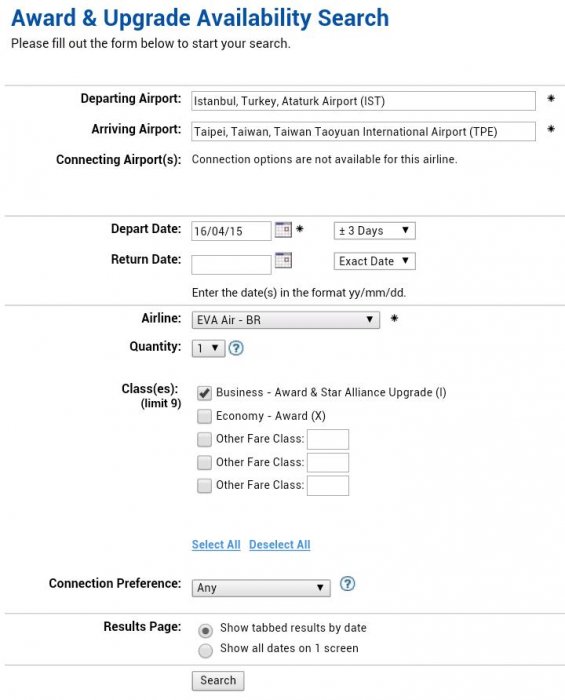 Award & Upgrade Availability Search

Please fill out the form below to start your search.

Departing Airport: Istanbul, Turkey, Ataturk Airport (IST) *

Arriving Airport: Taipei, Taiwan, Taiwan Taoyuan International Airport (TPE) *

Connecting Airport(s): Connection options are not available for this airline.

Depart Date: 16/04/15 * ± 3 Days

Return Date: Exact Date

Enter the date(s) in the format yy/mm/dd.

Airline: EVA Air - BR *

Quantity: 1 ?

Class(es): (limit 9)

Business - Award & Star Alliance Upgrade (I)

Economy - Award (X)

Other Fare Class:

Other Fare Class:

Other Fare Class:

Select All Deselect All

Connection Preference: Any ?

Results Page:

Show tabbed results by date

Show all dates on 1 screen

Search